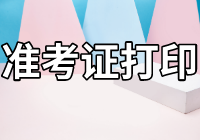 准考证打印